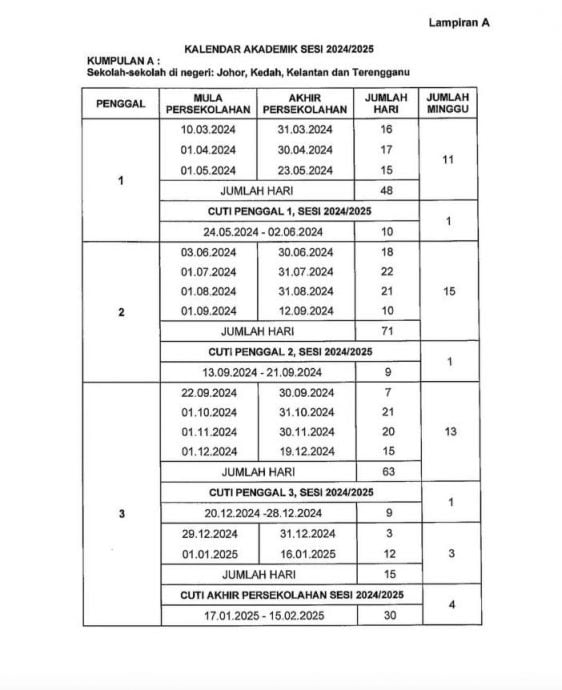 Lampiran A

KALENDAR AKADEMIK SESI 2024/2025

KUMPULAN A :
Sekolah-sekolah di negeri: Johor, Kedah, Kelantan dan Terengganu

| PENGGAL | MULA PERSEKOLAHAN | AKHIR PERSEKOLAHAN | JUMLAH HARI | JUMLAH MINGGU |
|---|---|---|---|---|
| 1 | 10.03.2024 | 31.03.2024 | 16 | 11 |
| | 01.04.2024 | 30.04.2024 | 17 | |
| | 01.05.2024 | 23.05.2024 | 15 | |
| | JUMLAH HARI | | 48 | |
| | CUTI PENGGAL 1, SESI 2024/2025 | | | 1 |
| | 24.05.2024 - 02.06.2024 | | 10 | |
| 2 | 03.06.2024 | 30.06.2024 | 18 | 15 |
| | 01.07.2024 | 31.07.2024 | 22 | |
| | 01.08.2024 | 31.08.2024 | 21 | |
| | 01.09.2024 | 12.09.2024 | 10 | |
| | JUMLAH HARI | | 71 | |
| | CUTI PENGGAL 2, SESI 2024/2025 | | | 1 |
| | 13.09.2024 - 21.09.2024 | | 9 | |
| 3 | 22.09.2024 | 30.09.2024 | 7 | 13 |
| | 01.10.2024 | 31.10.2024 | 21 | |
| | 01.11.2024 | 30.11.2024 | 20 | |
| | 01.12.2024 | 19.12.2024 | 15 | |
| | JUMLAH HARI | | 63 | |
| | CUTI PENGGAL 3, SESI 2024/2025 | | | 1 |
| | 20.12.2024 -28.12.2024 | | 9 | |
| | 29.12.2024 | 31.12.2024 | 3 | 3 |
| | 01.01.2025 | 16.01.2025 | 12 | |
| | JUMLAH HARI | | 15 | |
| | CUTI AKHIR PERSEKOLAHAN SESI 2024/2025 | | | 4 |
| | 17.01.2025 - 15.02.2025 | | 30 | |